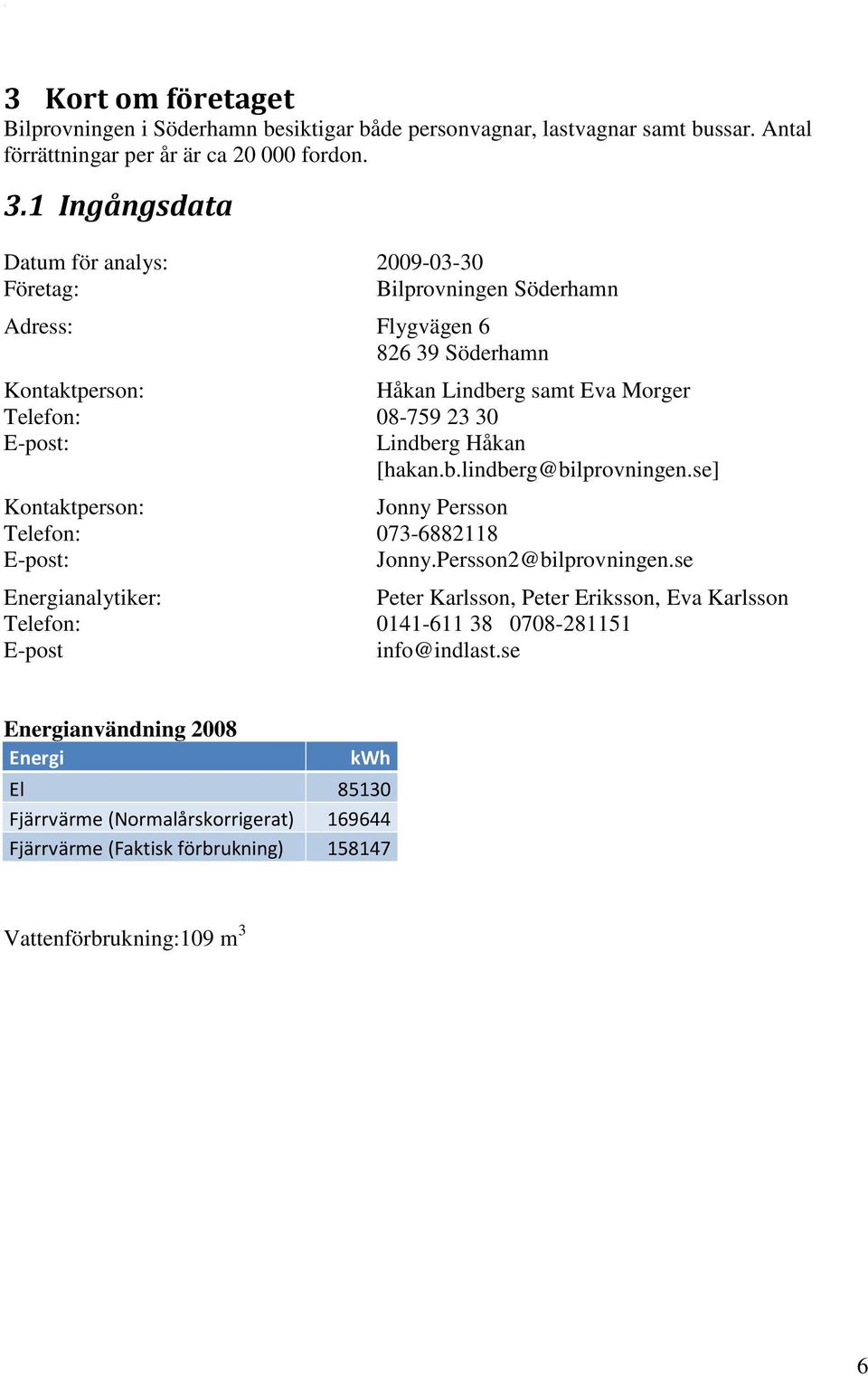 3 Kort om företaget
Bilprovningen i Söderhamn besiktigar både personvagnar, lastvagnar samt bussar. Antal förrättningar per år är ca 20 000 fordon.

3.1 Ingångsdata

Datum för analys: 2009-03-30
Företag: Bilprovningen Söderhamn

Adress: Flygvägen 6
826 39 Söderhamn

Kontaktperson: Håkan Lindberg samt Eva Morger
Telefon: 08-759 23 30
E-post: Lindberg Håkan [hakan.b.lindberg@bilprovningen.se]

Kontaktperson: Jonny Persson
Telefon: 073-6882118
E-post: Jonny.Persson2@bilprovningen.se

Energianalytiker: Peter Karlsson, Peter Eriksson, Eva Karlsson
Telefon: 0141-611 38 0708-281151
E-post info@indlast.se

Energianvändning 2008

| Energi | kWh |
|---|---|
| El | 85130 |
| Fjärrvärme (Normalårskorrigerat) | 169644 |
| Fjärrvärme (Faktisk förbrukning) | 158147 |

Vattenförbrukning:109 $m^3$

6